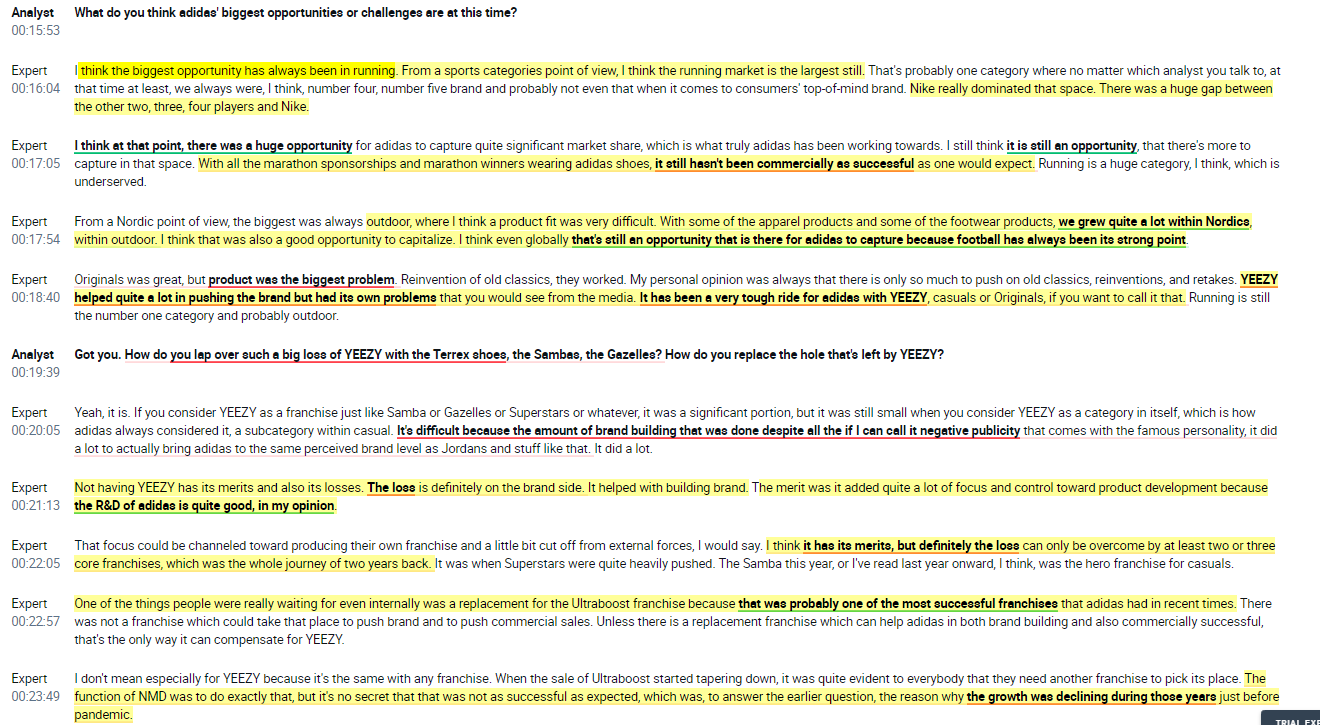 Analyst
00:15:53
What do you think adidas' biggest opportunities or challenges are at this time?

Expert
00:16:04
I think the biggest opportunity has always been in running. From a sports categories point of view, I think the running market is the largest still. That's probably one category where no matter which analyst you talk to, at that time at least, we always were, I think, number four, number five brand and probably not even that when it comes to consumers' top-of-mind brand. Nike really dominated that space. There was a huge gap between the other two, three, four players and Nike.

Expert
00:17:05
I think at that point, there was a huge opportunity for adidas to capture quite significant market share, which is what truly adidas has been working towards. I still think it is still an opportunity, that there's more to capture in that space. With all the marathon sponsorships and marathon winners wearing adidas shoes, it still hasn't been commercially as successful as one would expect. Running is a huge category, I think, which is underserved.

Expert
00:17:54
From a Nordic point of view, the biggest was always outdoor, where I think a product fit was very difficult. With some of the apparel products and some of the footwear products, we grew quite a lot within Nordics, within outdoor. I think that was also a good opportunity to capitalize. I think even globally that's still an opportunity that is there for adidas to capture because football has always been its strong point.

Expert
00:18:40
Originals was great, but product was the biggest problem. Reinvention of old classics, they worked. My personal opinion was always that there is only so much to push on old classics, reinventions, and retakes. YEEZY helped quite a lot in pushing the brand but had its own problems that you would see from the media. It has been a very tough ride for adidas with YEEZY, casuals or Originals, if you want to call it that. Running is still the number one category and probably outdoor.

Analyst
00:19:39
Got you. How do you lap over such a big loss of YEEZY with the Terrex shoes, the Sambas, the Gazelles? How do you replace the hole that's left by YEEZY?

Expert
00:20:05
Yeah, it is. If you consider YEEZY as a franchise just like Samba or Gazelles or Superstars or whatever, it was a significant portion, but it was still small when you consider YEEZY as a category in itself, which is how adidas always considered it, a subcategory within casual. It's difficult because the amount of brand building that was done despite all the if I can call it negative publicity that comes with the famous personality, it did a lot to actually bring adidas to the same perceived brand level as Jordans and stuff like that. It did a lot.

Expert
00:21:13
Not having YEEZY has its merits and also its losses. The loss is definitely on the brand side. It helped with building brand. The merit was it added quite a lot of focus and control toward product development because the R&D of adidas is quite good, in my opinion.

Expert
00:22:05
That focus could be channeled toward producing their own franchise and a little bit cut off from external forces, I would say. I think it has its merits, but definitely the loss can only be overcome by at least two or three core franchises, which was the whole journey of two years back. It was when Superstars were quite heavily pushed. The Samba this year, or I've read last year onward, I think, was the hero franchise for casuals.

Expert
00:22:57
One of the things people were really waiting for even internally was a replacement for the Ultraboost franchise because that was probably one of the most successful franchises that adidas had in recent times. There was not a franchise which could take that place to push brand and to push commercial sales. Unless there is a replacement franchise which can help adidas in both brand building and also commercially successful, that's the only way it can compensate for YEEZY.

Expert
00:23:49
I don't mean especially for YEEZY because it's the same with any franchise. When the sale of Ultraboost started tapering down, it was quite evident to everybody that they need another franchise to pick its place. The function of NMD was to do exactly that, but it's no secret that that was not as successful as expected, which was, to answer the earlier question, the reason why the growth was declining during those years just before pandemic.

TRIAL EXP